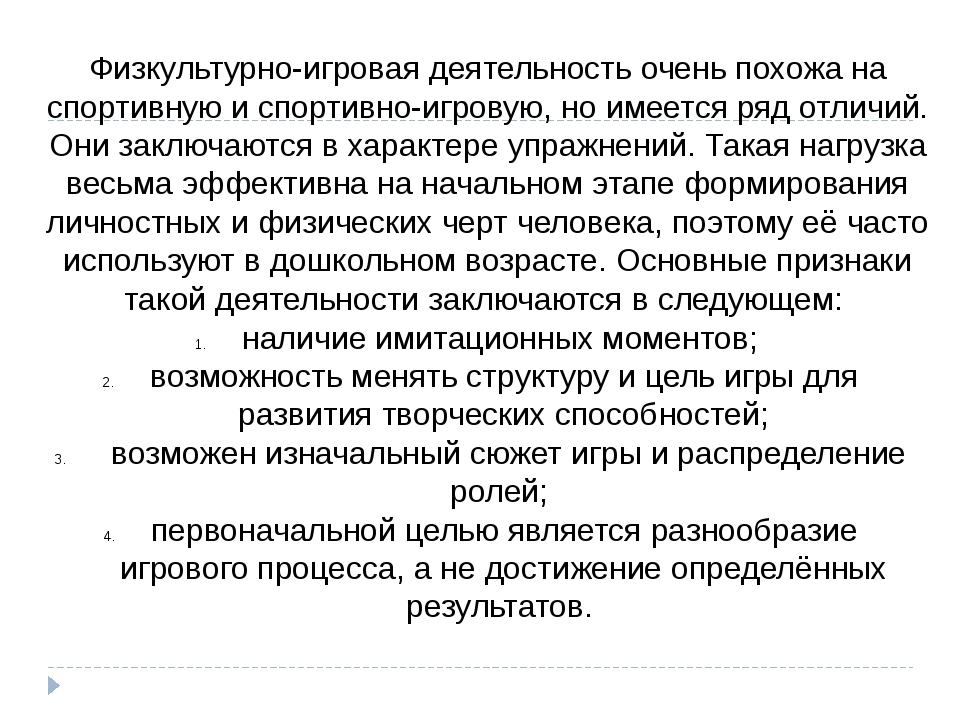 Физкультурно-игровая деятельность очень похожа на спортивную и спортивно-игровую, но имеется ряд отличий. Они заключаются в характере упражнений. Такая нагрузка весьма эффективна на начальном этапе формирования личностных и физических черт человека, поэтому её часто используют в дошкольном возрасте. Основные признаки такой деятельности заключаются в следующем:

1. наличие имитационных моментов;
2. возможность менять структуру и цель игры для развития творческих способностей;
3. возможен изначальный сюжет игры и распределение ролей;
4. первоначальной целью является разнообразие игрового процесса, а не достижение определённых результатов.